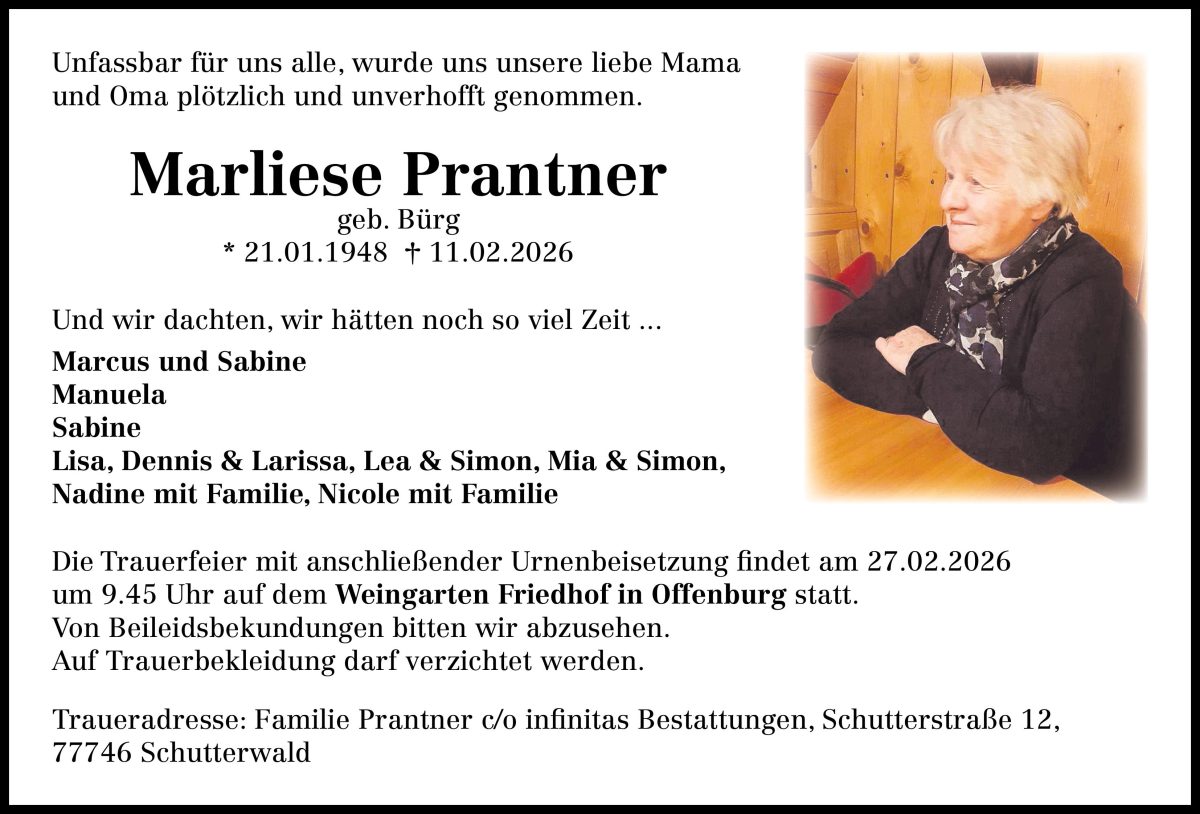 Unfassbar für uns alle, wurde uns unsere liebe Mama und Oma plötzlich und unverhofft genommen.

Marliese Prantner
geb. Bürg
* 21.01.1948 † 11.02.2026

Und wir dachten, wir hätten noch so viel Zeit ...

Marcus und Sabine
Manuela
Sabine
Lisa, Dennis & Larissa, Lea & Simon, Mia & Simon,
Nadine mit Familie, Nicole mit Familie

Die Trauerfeier mit anschließender Urnenbeisetzung findet am 27.02.2026 um 9.45 Uhr auf dem Weingarten Friedhof in Offenburg statt.
Von Beileidsbekundungen bitten wir abzusehen.
Auf Trauerbekleidung darf verzichtet werden.

Traueradresse: Familie Prantner c/o infinitas Bestattungen, Schutterstraße 12, 77746 Schutterwald